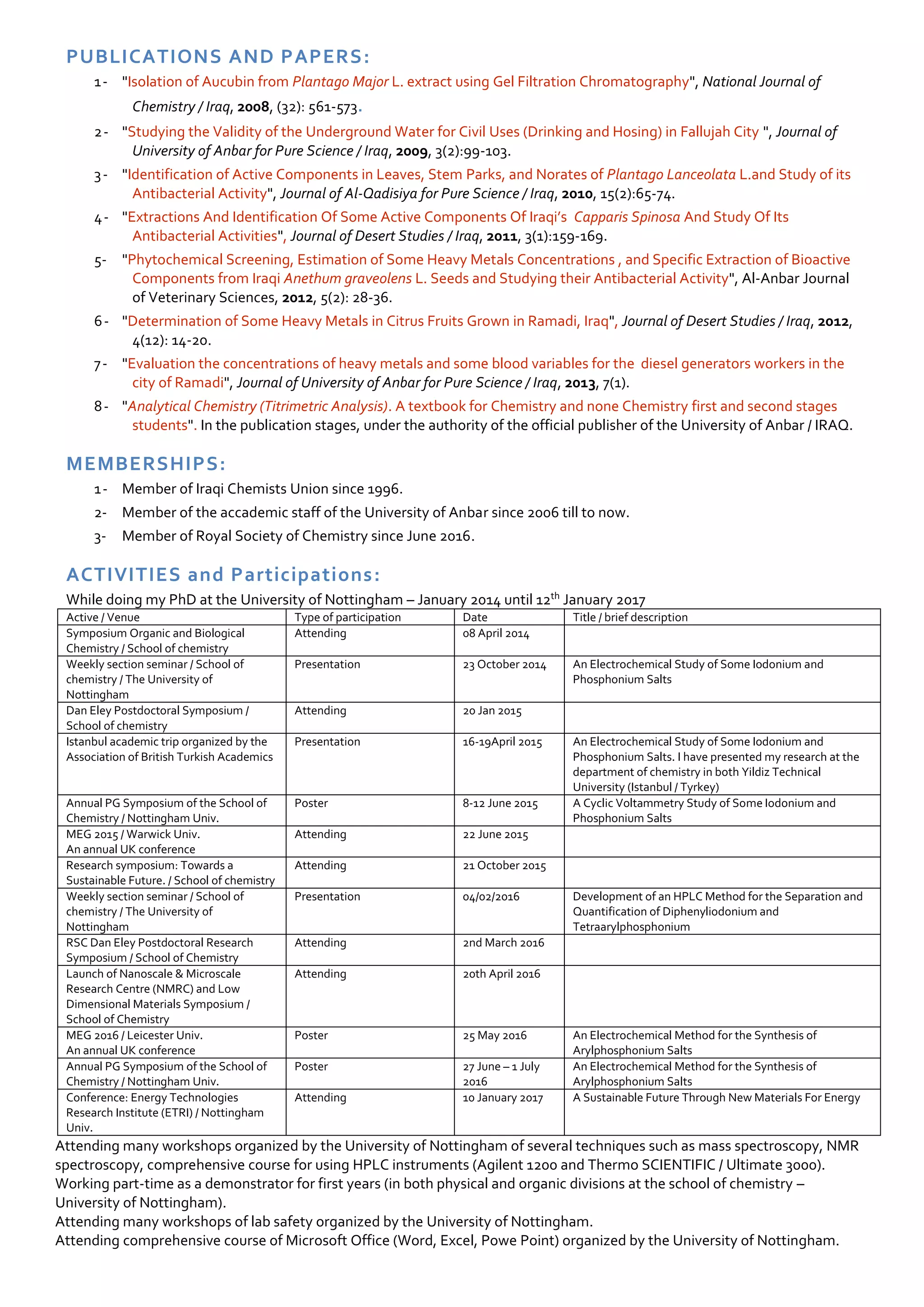 PUBLICATIONS AND PAPERS:

1- "Isolation of Aucubin from Plantago Major L. extract using Gel Filtration Chromatography", National Journal of Chemistry / Iraq, 2008, (32): 561-573.

2- "Studying the Validity of the Underground Water for Civil Uses (Drinking and Hosing) in Fallujah City ", Journal of University of Anbar for Pure Science / Iraq, 2009, 3(2):99-103.

3- "Identification of Active Components in Leaves, Stem Parks, and Norates of Plantago Lanceolata L.and Study of its Antibacterial Activity", Journal of Al-Qadisiya for Pure Science / Iraq, 2010, 15(2):65-74.

4- "Extractions And Identification Of Some Active Components Of Iraqi's Capparis Spinosa And Study Of Its Antibacterial Activities", Journal of Desert Studies / Iraq, 2011, 3(1):159-169.

5- "Phytochemical Screening, Estimation of Some Heavy Metals Concentrations , and Specific Extraction of Bioactive Components from Iraqi Anethum graveolens L. Seeds and Studying their Antibacterial Activity", Al-Anbar Journal of Veterinary Sciences, 2012, 5(2): 28-36.

6- "Determination of Some Heavy Metals in Citrus Fruits Grown in Ramadi, Iraq", Journal of Desert Studies / Iraq, 2012, 4(12): 14-20.

7- "Evaluation the concentrations of heavy metals and some blood variables for the diesel generators workers in the city of Ramadi", Journal of University of Anbar for Pure Science / Iraq, 2013, 7(1).

8- "Analytical Chemistry (Titrimetric Analysis). A textbook for Chemistry and none Chemistry first and second stages students". In the publication stages, under the authority of the official publisher of the University of Anbar / IRAQ.

MEMBERSHIPS:

1- Member of Iraqi Chemists Union since 1996.

2- Member of the accademic staff of the University of Anbar since 2006 till to now.

3- Member of Royal Society of Chemistry since June 2016.

ACTIVITIES and Participations:

While doing my PhD at the University of Nottingham – January 2014 until 12$^{th}$ January 2017

| Active / Venue | Type of participation | Date | Title / brief description |
|---|---|---|---|
| Symposium Organic and Biological Chemistry / School of chemistry | Attending | 08 April 2014 | |
| Weekly section seminar / School of chemistry / The University of Nottingham | Presentation | 23 October 2014 | An Electrochemical Study of Some Iodonium and Phosphonium Salts |
| Dan Eley Postdoctoral Symposium / School of chemistry | Attending | 20 Jan 2015 | |
| Istanbul academic trip organized by the Association of British Turkish Academics | Presentation | 16-19April 2015 | An Electrochemical Study of Some Iodonium and Phosphonium Salts. I have presented my research at the department of chemistry in both Yildiz Technical University (Istanbul / Tyrkey) |
| Annual PG Symposium of the School of Chemistry / Nottingham Univ. | Poster | 8-12 June 2015 | A Cyclic Voltammetry Study of Some Iodonium and Phosphonium Salts |
| MEG 2015 / Warwick Univ. An annual UK conference | Attending | 22 June 2015 | |
| Research symposium: Towards a Sustainable Future. / School of chemistry | Attending | 21 October 2015 | |
| Weekly section seminar / School of chemistry / The University of Nottingham | Presentation | 04/02/2016 | Development of an HPLC Method for the Separation and Quantification of Diphenyliodonium and Tetraarylphosphonium |
| RSC Dan Eley Postdoctoral Research Symposium / School of Chemistry | Attending | 2nd March 2016 | |
| Launch of Nanoscale & Microscale Research Centre (NMRC) and Low Dimensional Materials Symposium / School of Chemistry | Attending | 20th April 2016 | |
| MEG 2016 / Leicester Univ. An annual UK conference | Poster | 25 May 2016 | An Electrochemical Method for the Synthesis of Arylphosphonium Salts |
| Annual PG Symposium of the School of Chemistry / Nottingham Univ. | Poster | 27 June – 1 July 2016 | An Electrochemical Method for the Synthesis of Arylphosphonium Salts |
| Conference: Energy Technologies Research Institute (ETRI) / Nottingham Univ. | Attending | 10 January 2017 | A Sustainable Future Through New Materials For Energy |

Attending many workshops organized by the University of Nottingham of several techniques such as mass spectroscopy, NMR spectroscopy, comprehensive course for using HPLC instruments (Agilent 1200 and Thermo SCIENTIFIC / Ultimate 3000).
Working part-time as a demonstrator for first years (in both physical and organic divisions at the school of chemistry – University of Nottingham).
Attending many workshops of lab safety organized by the University of Nottingham.
Attending comprehensive course of Microsoft Office (Word, Excel, Powe Point) organized by the University of Nottingham.